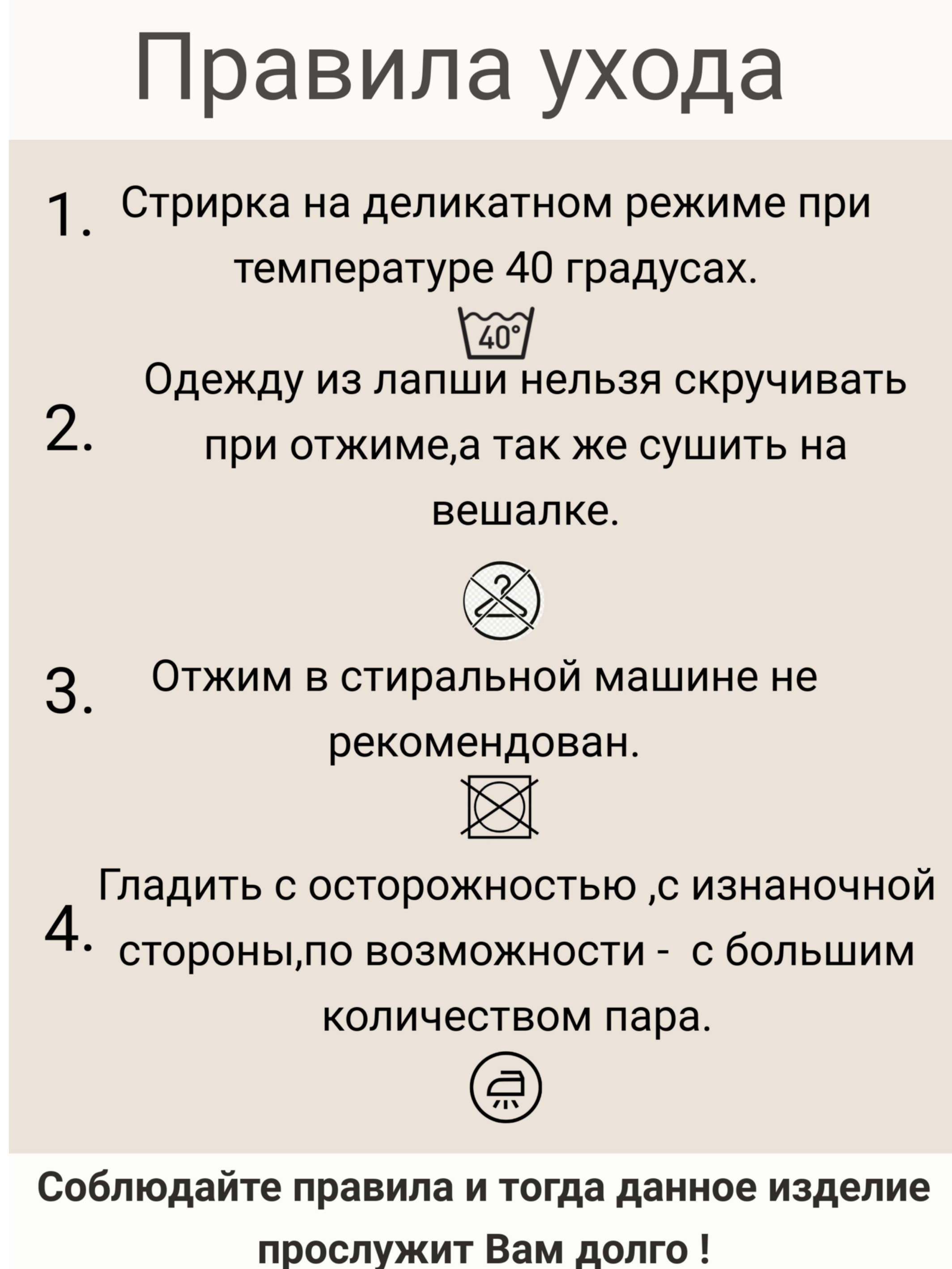 Правила ухода

1. Стрирка на деликатном режиме при температуре 40 градусах.

40°

2. Одежду из лапши нельзя скручивать при отжиме,а так же сушить на вешалке.

3. Отжим в стиральной машине не рекомендован.

4. Гладить с осторожностью ,с изнаночной стороны,по возможности - с большим количеством пара.

Соблюдайте правила и тогда данное изделие прослужит Вам долго !